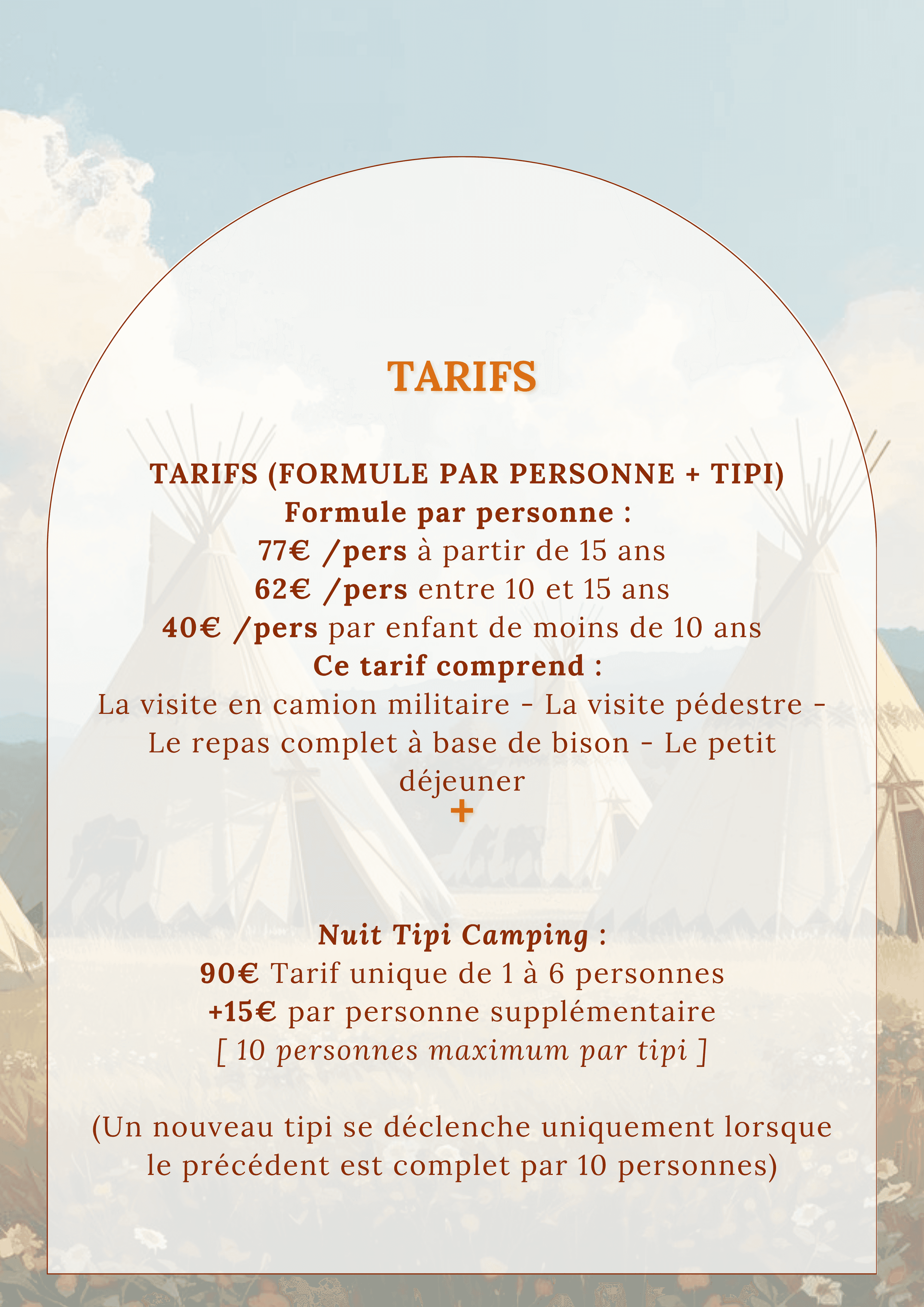 TARIFS

TARIFS (FORMULE PAR PERSONNE + TIPI)
Formule par personne :
77€ /pers à partir de 15 ans
62€ /pers entre 10 et 15 ans
40€ /pers par enfant de moins de 10 ans
Ce tarif comprend :
La visite en camion militaire - La visite pédestre - Le repas complet à base de bison - Le petit déjeuner
+

Nuit Tipi Camping :
90€ Tarif unique de 1 à 6 personnes
+15€ par personne supplémentaire
[ 10 personnes maximum par tipi ]

(Un nouveau tipi se déclenche uniquement lorsque le précédent est complet par 10 personnes)